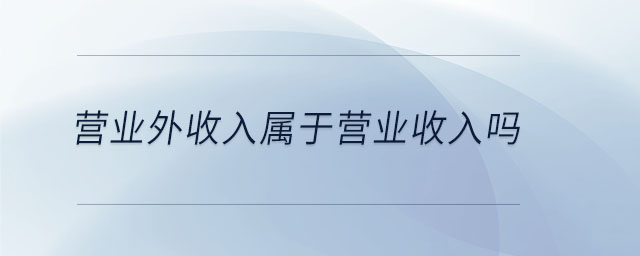 营业外收入属于营业收入吗